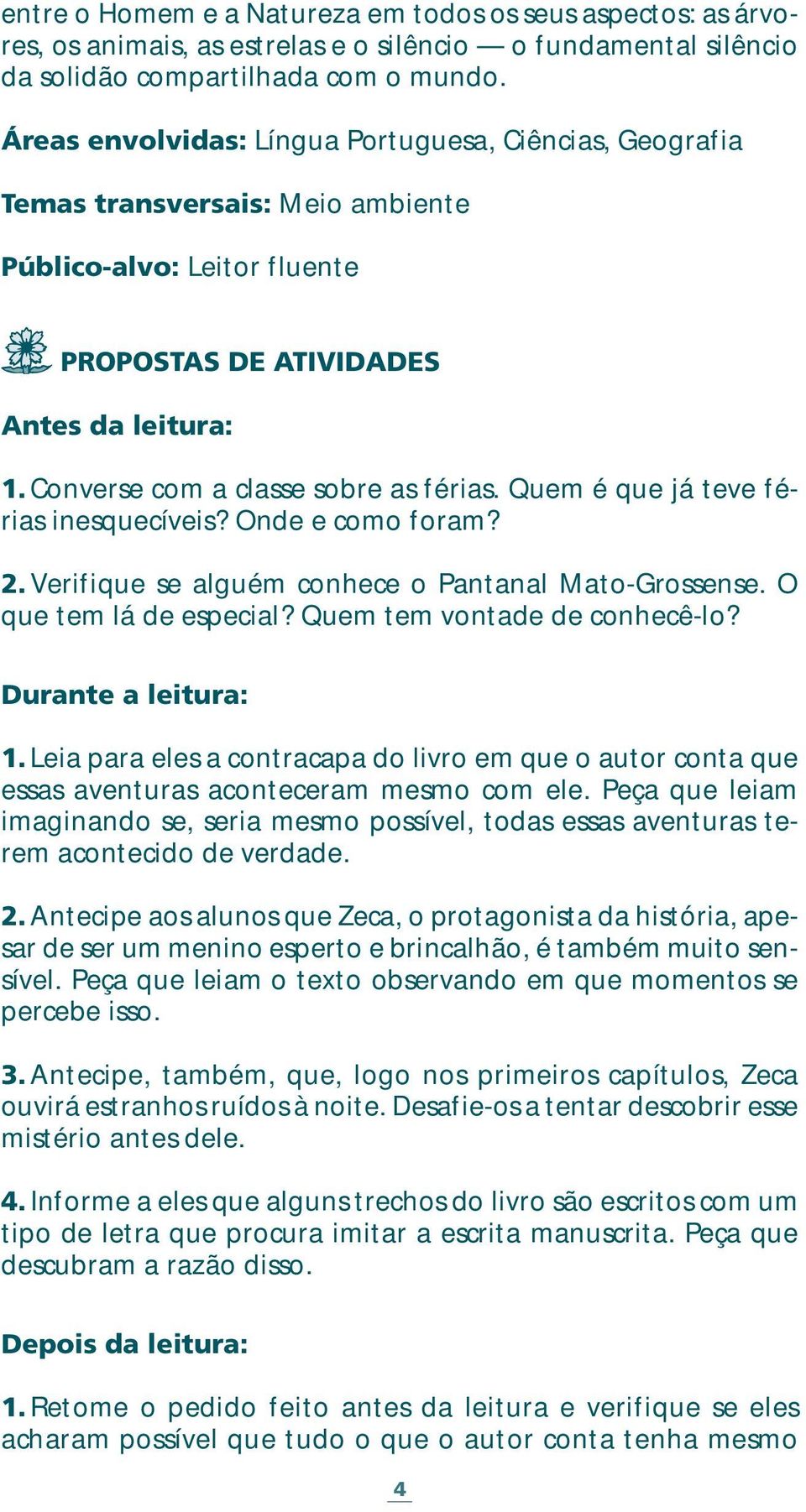 entre o Homem e a Natureza em todos os seus aspectos: as árvores, os animais, as estrelas e o silêncio — o fundamental silêncio da solidão compartilhada com o mundo.

Áreas envolvidas: Língua Portuguesa, Ciências, Geografia

Temas transversais: Meio ambiente

Público-alvo: Leitor fluente

PROPOSTAS DE ATIVIDADES

Antes da leitura:

1. Converse com a classe sobre as férias. Quem é que já teve férias inesquecíveis? Onde e como foram?

2. Verifique se alguém conhece o Pantanal Mato-Grossense. O que tem lá de especial? Quem tem vontade de conhecê-lo?

Durante a leitura:

1. Leia para eles a contracapa do livro em que o autor conta que essas aventuras aconteceram mesmo com ele. Peça que leiam imaginando se, seria mesmo possível, todas essas aventuras terem acontecido de verdade.

2. Antecipe aos alunos que Zeca, o protagonista da história, apesar de ser um menino esperto e brincalhão, é também muito sensível. Peça que leiam o texto observando em que momentos se percebe isso.

3. Antecipe, também, que, logo nos primeiros capítulos, Zeca ouvirá estranhos ruídos à noite. Desafie-os a tentar descobrir esse mistério antes dele.

4. Informe a eles que alguns trechos do livro são escritos com um tipo de letra que procura imitar a escrita manuscrita. Peça que descubram a razão disso.

Depois da leitura:

1. Retome o pedido feito antes da leitura e verifique se eles acharam possível que tudo o que o autor conta tenha mesmo

4